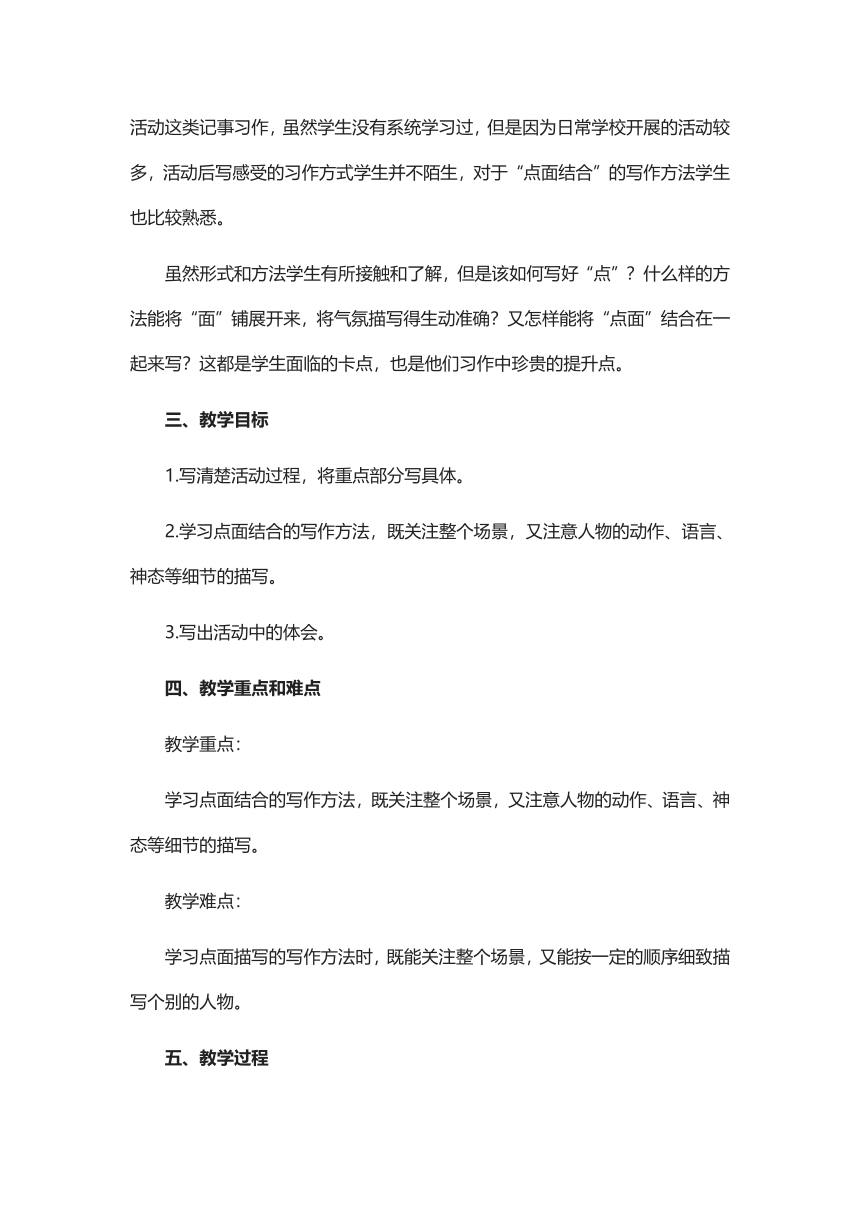 活动这类记事习作，虽然学生没有系统学习过，但是因为日常学校开展的活动较多，活动后写感受的习作方式学生并不陌生，对于“点面结合”的写作方法学生也比较熟悉。

虽然形式和方法学生有所接触和了解，但是该如何写好“点”？什么样的方法能将“面”铺展开来，将气氛描写得生动准确？又怎样能将“点面”结合在一起来写？这都是学生面临的卡点，也是他们习作中珍贵的提升点。

三、教学目标

1.写清楚活动过程，将重点部分写具体。

2.学习点面结合的写作方法，既关注整个场景，又注意人物的动作、语言、神态等细节的描写。

3.写出活动中的体会。

四、教学重点和难点

教学重点：

学习点面结合的写作方法，既关注整个场景，又注意人物的动作、语言、神态等细节的描写。

教学难点：

学习点面描写的写作方法时，既能关注整个场景，又能按一定的顺序细致描写个别的人物。

五、教学过程